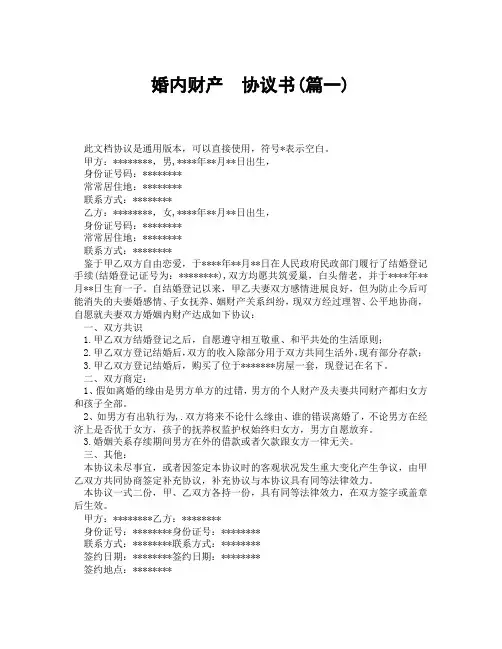 婚内财产　协议书(篇一)

此文档协议是通用版本，可以直接使用，符号*表示空白。

甲方：********，男，****年**月**日出生，

身份证号码：********

常常居住地：********

联系方式：********

乙方：********，女，****年**月**日出生，

身份证号码：********

常常居住地：********

联系方式：********

鉴于甲乙双方自由恋爱，于****年**月**日在人民政府民政部门履行了结婚登记手续(结婚登记证号为：********)，双方均愿共筑爱巢，白头偕老，并于****年**月**日生育一子。自结婚登记以来，甲乙夫妻双方感情进展良好，但为防止今后可能消失的夫妻婚感情、子女抚养、姻财产关系纠纷，现双方经过理智、公平地协商，自愿就夫妻双方婚姻内财产达成如下协议：

一、双方共识

1.甲乙双方结婚登记之后，自愿遵守相互敬重、和平共处的生活原则；

2.甲乙双方登记结婚后，双方的收入除部分用于双方共同生活外，现有部分存款；

3.甲乙双方登记结婚后，购买了位于*******房屋一套，现登记在名下。

二、双方商定：

1、假如离婚的缘由是男方单方的过错，男方的个人财产及夫妻共同财产都归女方和孩子全部。

2、如男方有出轨行为，.双方将来不论什么缘由、谁的错误离婚了，不论男方在经济上是否优于女方，孩子的抚养权监护权始终归女方，男方自愿放弃。

3.婚姻关系存续期间男方在外的借款或者欠款跟女方一律无关。

三、其他：

本协议未尽事宜，或者因签定本协议时的客观状况发生重大变化产生争议，由甲乙双方共同协商签定补充协议，补充协议与本协议具有同等法律效力。

本协议一式二份，甲、乙双方各持一份，具有同等法律效力，在双方签字或盖章后生效。

甲方：********乙方：********

身份证号：********身份证号：********

联系方式：********联系方式：********

签约日期：********签约日期：********

签约地点：********